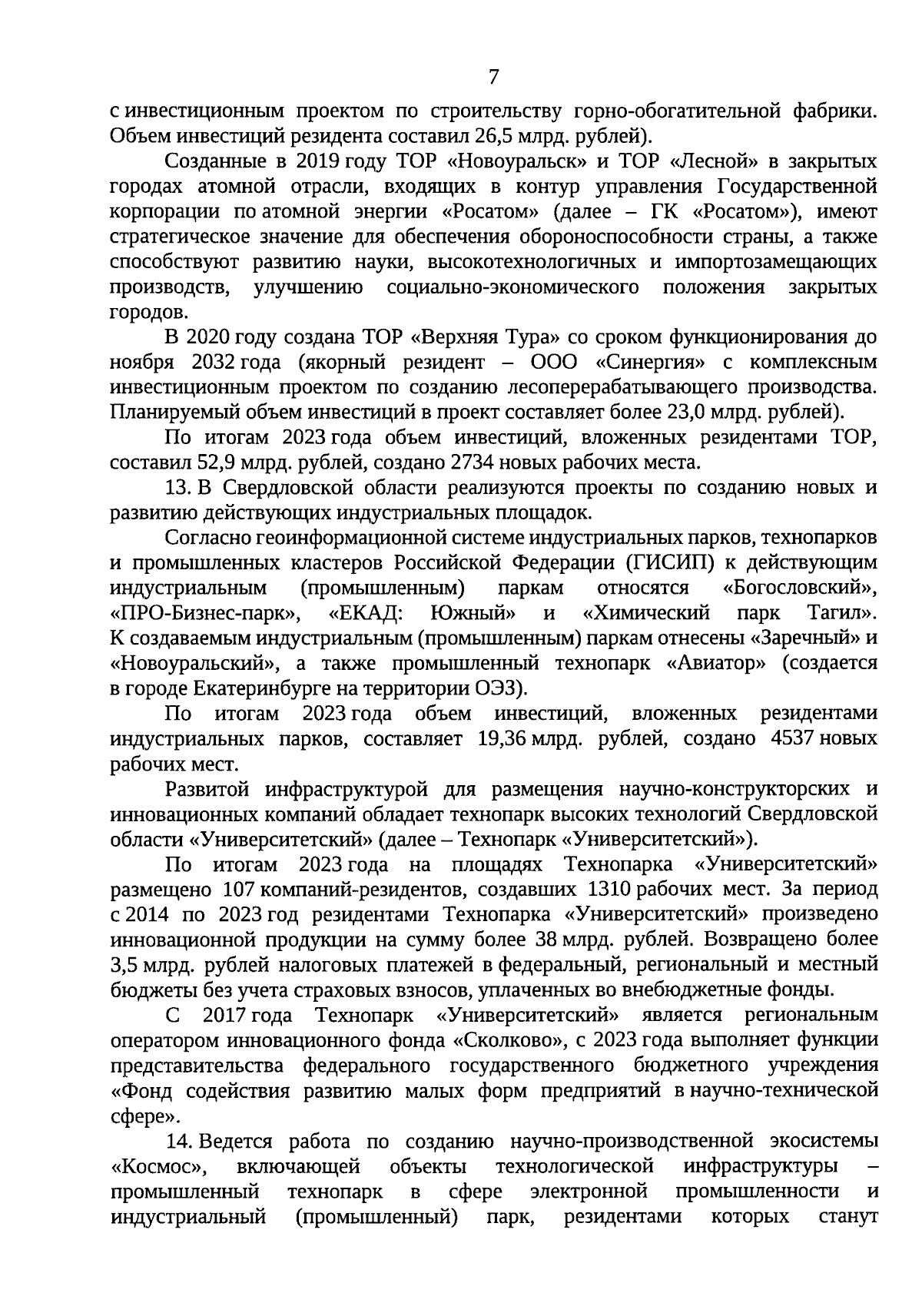 7

с инвестиционным проектом по строительству горно-обогатительной фабрики. Объем инвестиций резидента составил 26,5 млрд. рублей).

Созданные в 2019 году ТОР «Новоуральск» и ТОР «Лесной» в закрытых городах атомной отрасли, входящих в контур управления Государственной корпорации по атомной энергии «Росатом» (далее – ГК «Росатом»), имеют стратегическое значение для обеспечения обороноспособности страны, а также способствуют развитию науки, высокотехнологичных и импортозамещающих производств, улучшению социально-экономического положения закрытых городов.

В 2020 году создана ТОР «Верхняя Тура» со сроком функционирования до ноября 2032 года (якорный резидент – ООО «Синергия» с комплексным инвестиционным проектом по созданию лесоперерабатывающего производства. Планируемый объем инвестиций в проект составляет более 23,0 млрд. рублей).

По итогам 2023 года объем инвестиций, вложенных резидентами ТОР, составил 52,9 млрд. рублей, создано 2734 новых рабочих места.

13. В Свердловской области реализуются проекты по созданию новых и развитию действующих индустриальных площадок.

Согласно геоинформационной системе индустриальных парков, технопарков и промышленных кластеров Российской Федерации (ГИСИП) к действующим индустриальным (промышленным) паркам относятся «Богословский», «ПРО-Бизнес-парк», «ЕКАД: Южный» и «Химический парк Тагил». К создаваемым индустриальным (промышленным) паркам отнесены «Заречный» и «Новоуральский», а также промышленный технопарк «Авиатор» (создается в городе Екатеринбурге на территории ОЭЗ).

По итогам 2023 года объем инвестиций, вложенных резидентами индустриальных парков, составляет 19,36 млрд. рублей, создано 4537 новых рабочих мест.

Развитой инфраструктурой для размещения научно-конструкторских и инновационных компаний обладает технопарк высоких технологий Свердловской области «Университетский» (далее – Технопарк «Университетский»).

По итогам 2023 года на площадях Технопарка «Университетский» размещено 107 компаний-резидентов, создавших 1310 рабочих мест. За период с 2014 по 2023 год резидентами Технопарка «Университетский» произведено инновационной продукции на сумму более 38 млрд. рублей. Возвращено более 3,5 млрд. рублей налоговых платежей в федеральный, региональный и местный бюджеты без учета страховых взносов, уплаченных во внебюджетные фонды.

С 2017 года Технопарк «Университетский» является региональным оператором инновационного фонда «Сколково», с 2023 года выполняет функции представительства федерального государственного бюджетного учреждения «Фонд содействия развитию малых форм предприятий в научно-технической сфере».

14. Ведется работа по созданию научно-производственной экосистемы «Космос», включающей объекты технологической инфраструктуры – промышленный технопарк в сфере электронной промышленности и индустриальный (промышленный) парк, резидентами которых станут